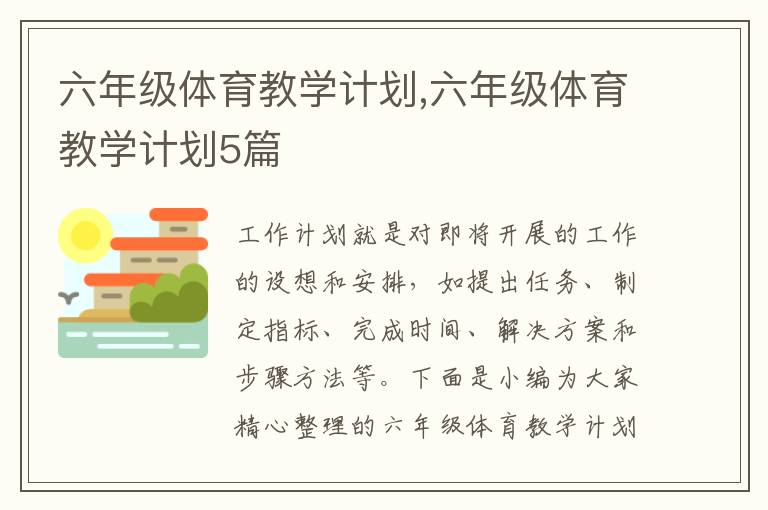 六年级体育教学计划,六年级体育教学计划5篇

工作计划就是对即将开展的工作的设想和安排，如提出任务、制定指标、完成时间、解决方案和步骤方法等。下面是小编为大家精心整理的六年级体育教学计划